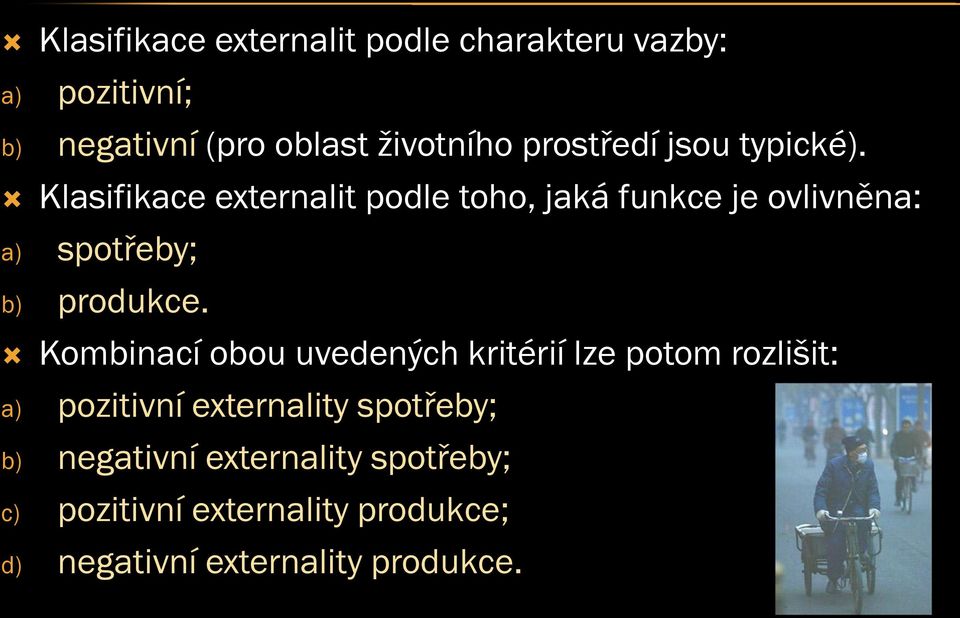 Klasifikace externalit podle charakteru vazby:
a) pozitivní;
b) negativní (pro oblast životního prostředí jsou typické).

Klasifikace externalit podle toho, jaká funkce je ovlivněna:
a) spotřeby;
b) produkce.

Kombinací obou uvedených kritérií lze potom rozlišit:
a) pozitivní externality spotřeby;
b) negativní externality spotřeby;
c) pozitivní externality produkce;
d) negativní externality produkce.